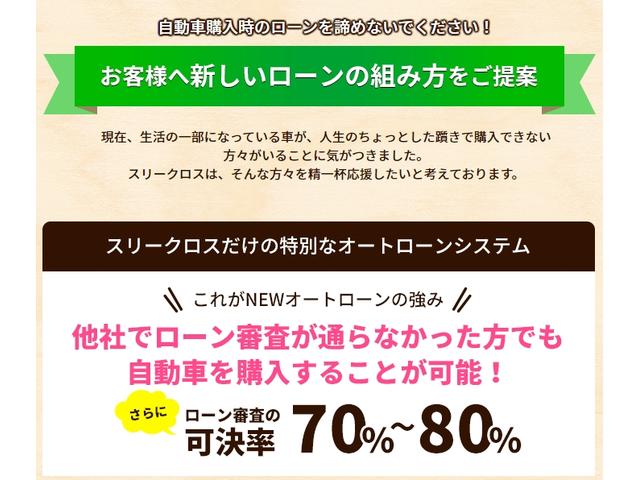 自動車購入時のローンを諦めないでください！

お客様へ新しいローンの組み方をご提案

現在、生活の一部になっている車が、人生のちょっとした躓きで購入できない方々がいることに気がつきました。
スリークロスは、そんな方々を精一杯応援したいと考えております。

スリークロスだけの特別なオートローンシステム

これがNEWオートローンの強み

他社でローン審査が通らなかった方でも自動車を購入することが可能！

さらに

ローン審査の可決率 70%~80%